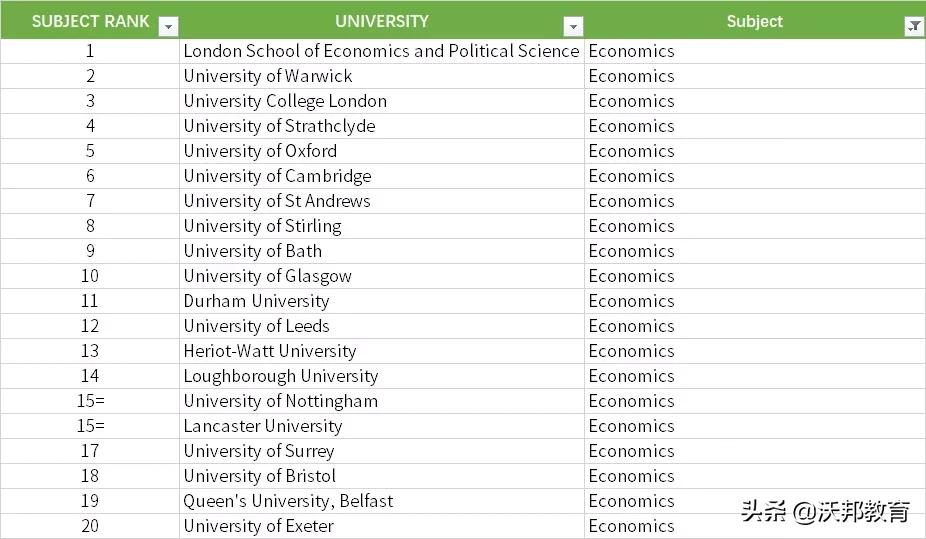 | SUBJECT RANK | UNIVERSITY | Subject |
|---|---|---|
| 1 | London School of Economics and Political Science | Economics |
| 2 | University of Warwick | Economics |
| 3 | University College London | Economics |
| 4 | University of Strathclyde | Economics |
| 5 | University of Oxford | Economics |
| 6 | University of Cambridge | Economics |
| 7 | University of St Andrews | Economics |
| 8 | University of Stirling | Economics |
| 9 | University of Bath | Economics |
| 10 | University of Glasgow | Economics |
| 11 | Durham University | Economics |
| 12 | University of Leeds | Economics |
| 13 | Heriot-Watt University | Economics |
| 14 | Loughborough University | Economics |
| 15= | University of Nottingham | Economics |
| 15= | Lancaster University | Economics |
| 17 | University of Surrey | Economics |
| 18 | University of Bristol | Economics |
| 19 | Queen's University, Belfast | Economics |
| 20 | University of Exeter | Economics |

头条 @沃邦教育